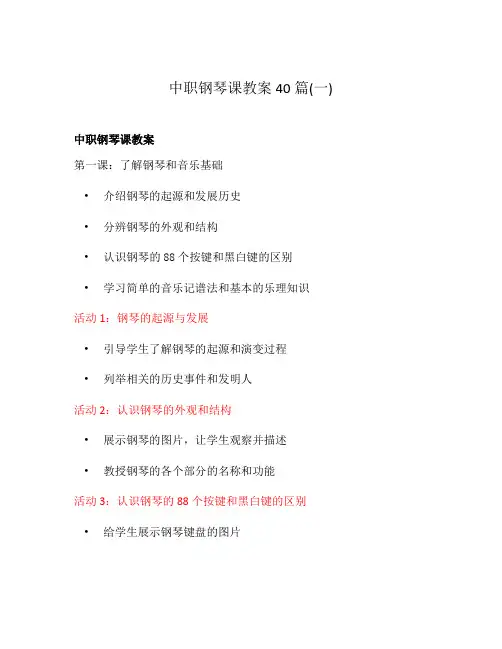 中职钢琴课教案 40 篇(一)

中职钢琴课教案

第一课：了解钢琴和音乐基础

• 介绍钢琴的起源和发展历史

• 分辨钢琴的外观和结构

• 认识钢琴的 88 个按键和黑白键的区别

• 学习简单的音乐记谱法和基本的乐理知识

活动 1：钢琴的起源与发展

• 引导学生了解钢琴的起源和演变过程

• 列举相关的历史事件和发明人

活动 2：认识钢琴的外观和结构

• 展示钢琴的图片，让学生观察并描述

• 教授钢琴的各个部分的名称和功能

活动 3：认识钢琴的 88 个按键和黑白键的区别

• 给学生展示钢琴键盘的图片